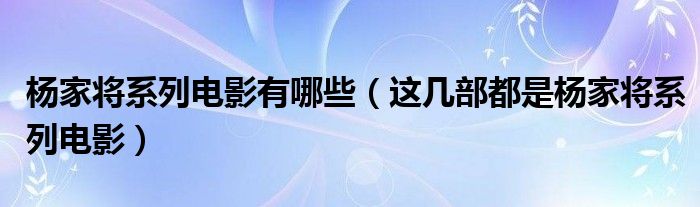 杨家将系列电影有哪些（这几部都是杨家将系列电影）